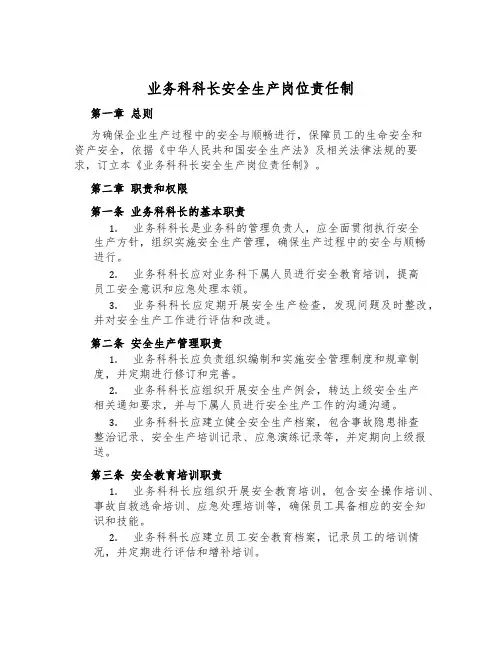 业务科科长安全生产岗位责任制

第一章 总则

为确保企业生产过程中的安全与顺畅进行，保障员工的生命安全和资产安全，依据《中华人民共和国安全生产法》及相关法律法规的要求，订立本《业务科科长安全生产岗位责任制》。

第二章 职责和权限

第一条 业务科科长的基本职责

1. 业务科科长是业务科的管理负责人，应全面贯彻执行安全生产方针，组织实施安全生产管理，确保生产过程中的安全与顺畅进行。

2. 业务科科长应对业务科下属人员进行安全教育培训，提高员工安全意识和应急处理本领。

3. 业务科科长应定期开展安全生产检查，发现问题及时整改，并对安全生产工作进行评估和改进。

第二条 安全生产管理职责

1. 业务科科长应负责组织编制和实施安全管理制度和规章制度，并定期进行修订和完善。

2. 业务科科长应组织开展安全生产例会，转达上级安全生产相关通知要求，并与下属人员进行安全生产工作的沟通沟通。

3. 业务科科长应建立健全安全生产档案，包含事故隐患排查整治记录、安全生产培训记录、应急演练记录等，并定期向上级报送。

第三条 安全教育培训职责

1. 业务科科长应组织开展安全教育培训，包含安全操作培训、事故自救逃命培训、应急处理培训等，确保员工具备相应的安全知识和技能。

2. 业务科科长应建立员工安全教育档案，记录员工的培训情况，并定期进行评估和增补培训。